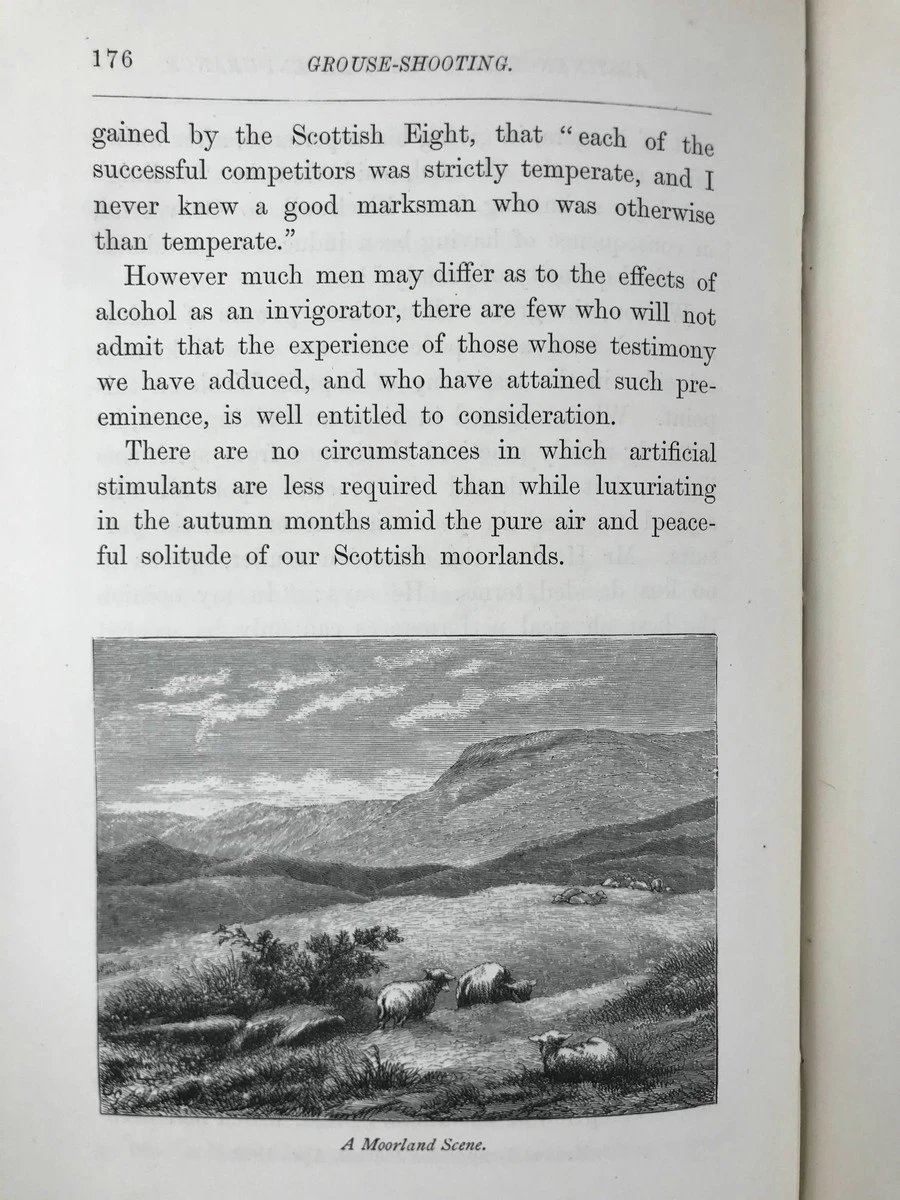 176 GROUSE-SHOOTING.

gained by the Scottish Eight, that "each of the successful competitors was strictly temperate, and I never knew a good marksman who was otherwise than temperate."

However much men may differ as to the effects of alcohol as an invigorator, there are few who will not admit that the experience of those whose testimony we have adduced, and who have attained such preeminence, is well entitled to consideration.

There are no circumstances in which artificial stimulants are less required than while luxuriating in the autumn months amid the pure air and peaceful solitude of our Scottish moorlands.

A Moorland Scene.